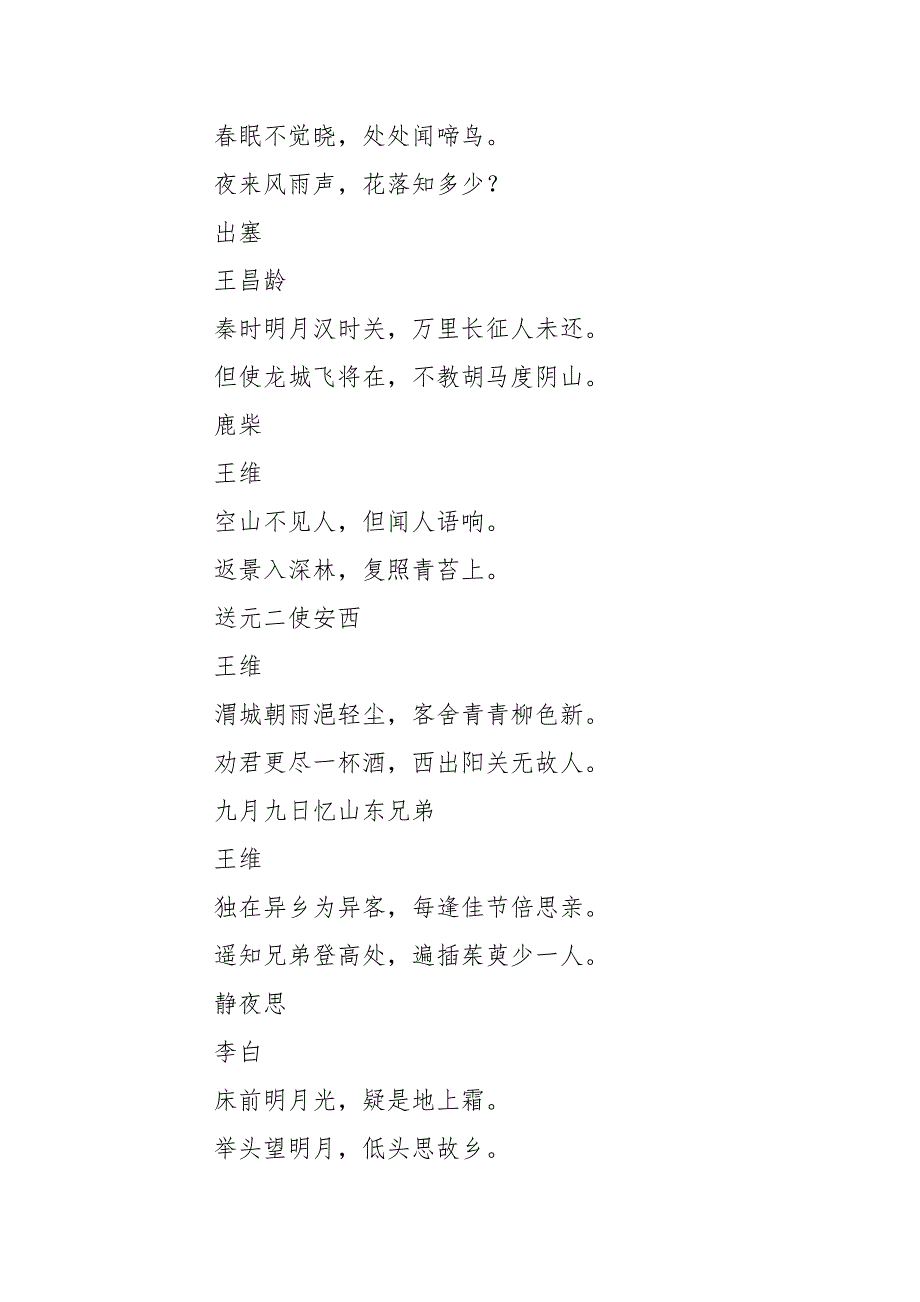 春眠不觉晓，处处闻啼鸟。

夜来风雨声，花落知多少？

出塞

王昌龄

秦时明月汉时关，万里长征人未还。

但使龙城飞将在，不教胡马度阴山。

鹿柴

王维

空山不见人，但闻人语响。

返景入深林，复照青苔上。

送元二使安西

王维

渭城朝雨浥轻尘，客舍青青柳色新。

劝君更尽一杯酒，西出阳关无故人。

九月九日忆山东兄弟

王维

独在异乡为异客，每逢佳节倍思亲。

遥知兄弟登高处，遍插茱萸少一人。

静夜思

李白

床前明月光，疑是地上霜。

举头望明月，低头思故乡。